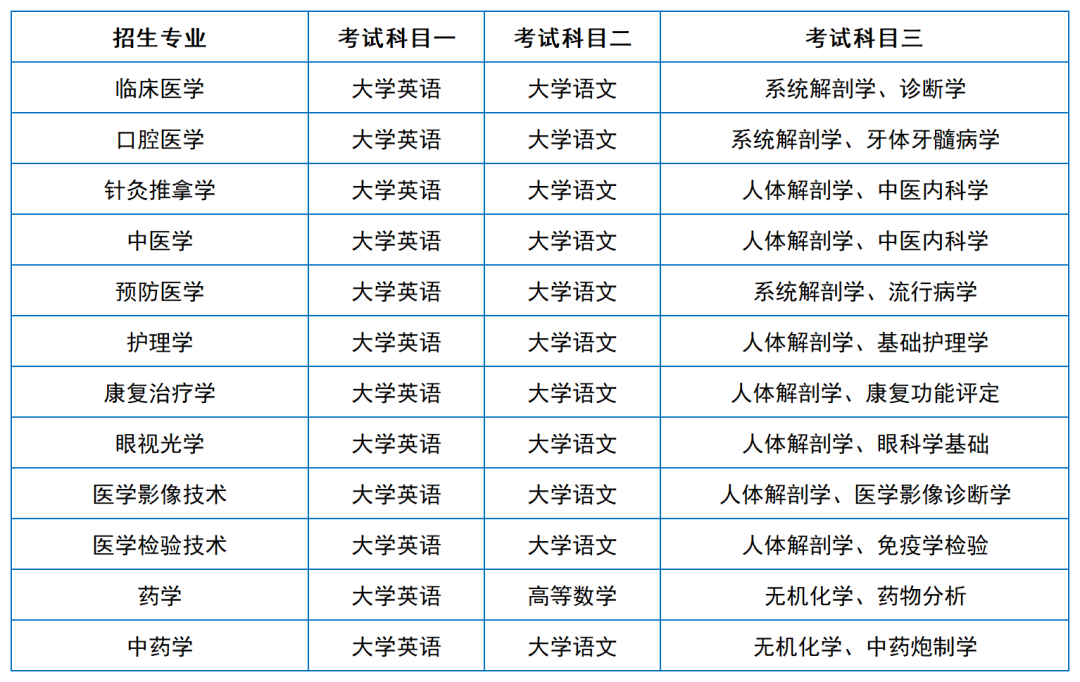 | 招生专业 | 考试科目一 | 考试科目二 | 考试科目三 |
|---|---|---|---|
| 临床医学 | 大学英语 | 大学语文 | 系统解剖学、诊断学 |
| 口腔医学 | 大学英语 | 大学语文 | 系统解剖学、牙体牙髓病学 |
| 针灸推拿学 | 大学英语 | 大学语文 | 人体解剖学、中医内科学 |
| 中医学 | 大学英语 | 大学语文 | 人体解剖学、中医内科学 |
| 预防医学 | 大学英语 | 大学语文 | 系统解剖学、流行病学 |
| 护理学 | 大学英语 | 大学语文 | 人体解剖学、基础护理学 |
| 康复治疗学 | 大学英语 | 大学语文 | 人体解剖学、康复功能评定 |
| 眼视光学 | 大学英语 | 大学语文 | 人体解剖学、眼科学基础 |
| 医学影像技术 | 大学英语 | 大学语文 | 人体解剖学、医学影像诊断学 |
| 医学检验技术 | 大学英语 | 大学语文 | 人体解剖学、免疫学检验 |
| 药学 | 大学英语 | 高等数学 | 无机化学、药物分析 |
| 中药学 | 大学英语 | 大学语文 | 无机化学、中药炮制学 |